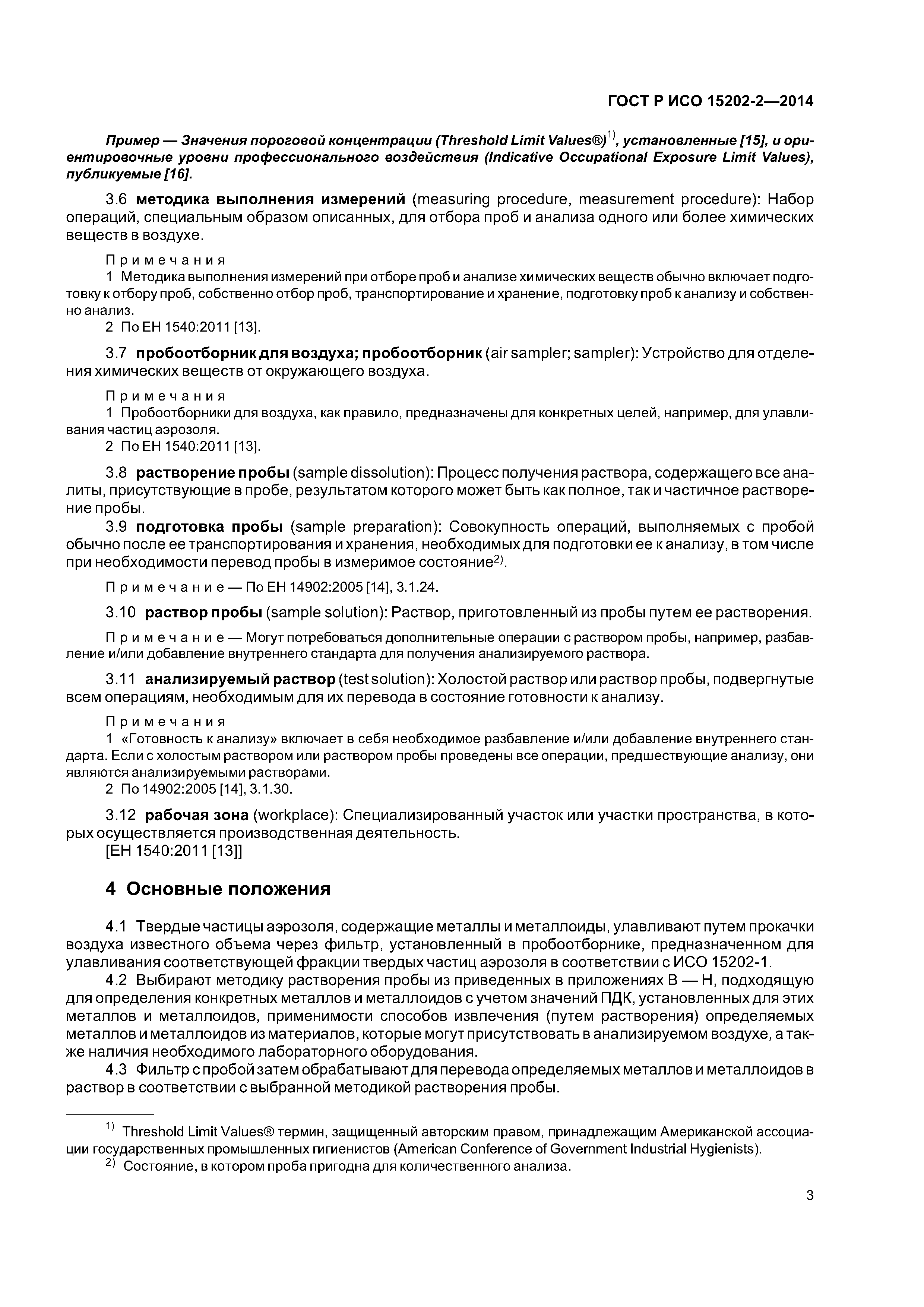 ГОСТ Р ИСО 15202-2—2014

Пример — Значения пороговой концентрации (Threshold Limit Values®)$^{1)}$, установленные [15], и ориентировочные уровни профессионального воздействия (Indicative Occupational Exposure Limit Values), публикуемые [16].

3.6 методика выполнения измерений (measuring procedure, measurement procedure): Набор операций, специальным образом описанных, для отбора проб и анализа одного или более химических веществ в воздухе.

Примечания
1 Методика выполнения измерений при отборе проб и анализе химических веществ обычно включает подготовку к отбору проб, собственно отбор проб, транспортирование и хранение, подготовку проб к анализу и собственно анализ.
2 По ЕН 1540:2011 [13].

3.7 пробоотборник для воздуха; пробоотборник (air sampler; sampler): Устройство для отделения химических веществ от окружающего воздуха.

Примечания
1 Пробоотборники для воздуха, как правило, предназначены для конкретных целей, например, для улавливания частиц аэрозоля.
2 По ЕН 1540:2011 [13].

3.8 растворение пробы (sample dissolution): Процесс получения раствора, содержащего все аналиты, присутствующие в пробе, результатом которого может быть как полное, так и частичное растворение пробы.
3.9 подготовка пробы (sample preparation): Совокупность операций, выполняемых с пробой обычно после ее транспортирования и хранения, необходимых для подготовки ее к анализу, в том числе при необходимости перевод пробы в измеримое состояние$^{2)}$.

Примечание — По ЕН 14902:2005 [14], 3.1.24.

3.10 раствор пробы (sample solution): Раствор, приготовленный из пробы путем ее растворения.

Примечание — Могут потребоваться дополнительные операции с раствором пробы, например, разбавление и/или добавление внутреннего стандарта для получения анализируемого раствора.

3.11 анализируемый раствор (test solution): Холостой раствор или раствор пробы, подвергнутые всем операциям, необходимым для их перевода в состояние готовности к анализу.

Примечания
1 «Готовность к анализу» включает в себя необходимое разбавление и/или добавление внутреннего стандарта. Если с холостым раствором или раствором пробы проведены все операции, предшествующие анализу, они являются анализируемыми растворами.
2 По 14902:2005 [14], 3.1.30.

3.12 рабочая зона (workplace): Специализированный участок или участки пространства, в которых осуществляется производственная деятельность.
[ЕН 1540:2011 [13]]

4 Основные положения

4.1 Твердые частицы аэрозоля, содержащие металлы и металлоиды, улавливают путем прокачки воздуха известного объема через фильтр, установленный в пробоотборнике, предназначенном для улавливания соответствующей фракции твердых частиц аэрозоля в соответствии с ИСО 15202-1.
4.2 Выбирают методику растворения пробы из приведенных в приложениях В — Н, подходящую для определения конкретных металлов и металлоидов с учетом значений ПДК, установленных для этих металлов и металлоидов, применимости способов извлечения (путем растворения) определяемых металлов и металлоидов из материалов, которые могут присутствовать в анализируемом воздухе, а также наличия необходимого лабораторного оборудования.
4.3 Фильтр с пробой затем обрабатывают для перевода определяемых металлов и металлоидов в раствор в соответствии с выбранной методикой растворения пробы.

$^{1)}$ Threshold Limit Values® термин, защищенный авторским правом, принадлежащим Американской ассоциации государственных промышленных гигиенистов (American Conference of Government Industrial Hygienists).
$^{2)}$ Состояние, в котором проба пригодна для количественного анализа.

3